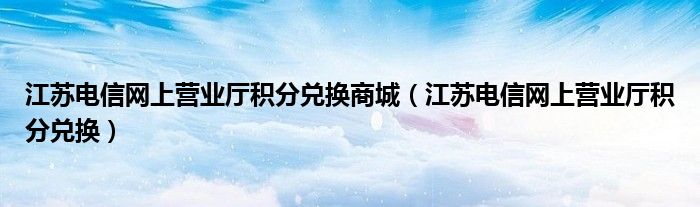 江苏电信网上营业厅积分兑换商城（江苏电信网上营业厅积分兑换）